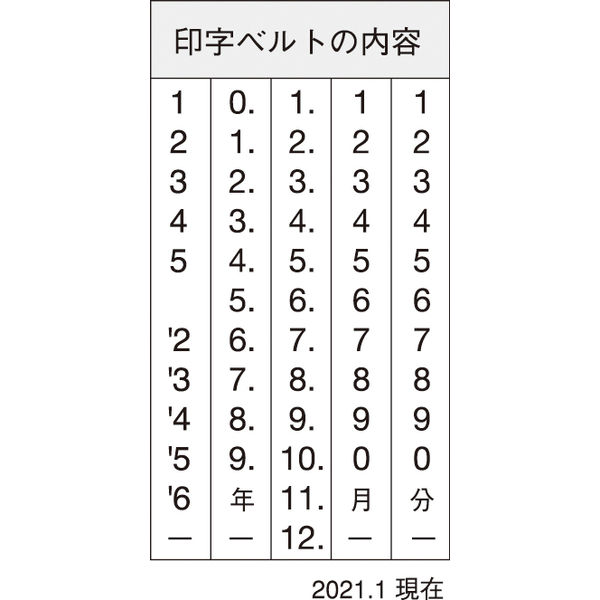 印字ベルトの内容

| 1 | 0. | 1. | 1 | 1 |
|---|---|---|---|---|
| 2 | 1. | 2. | 2 | 2 |
| 3 | 2. | 3. | 3 | 3 |
| 4 | 3. | 4. | 4 | 4 |
| 5 | 4. | 5. | 5 | 5 |
|  | 5. | 6. | 6 | 6 |
| '2 | 6. | 7. | 7 | 7 |
| '3 | 7. | 8. | 8 | 8 |
| '4 | 8. | 9. | 9 | 9 |
| '5 | 9. | 10. | 0 | 0 |
| '6 | 年 | 11. | 月 | 分 |
| — | — | 12. | — | — |

2021.1 現在